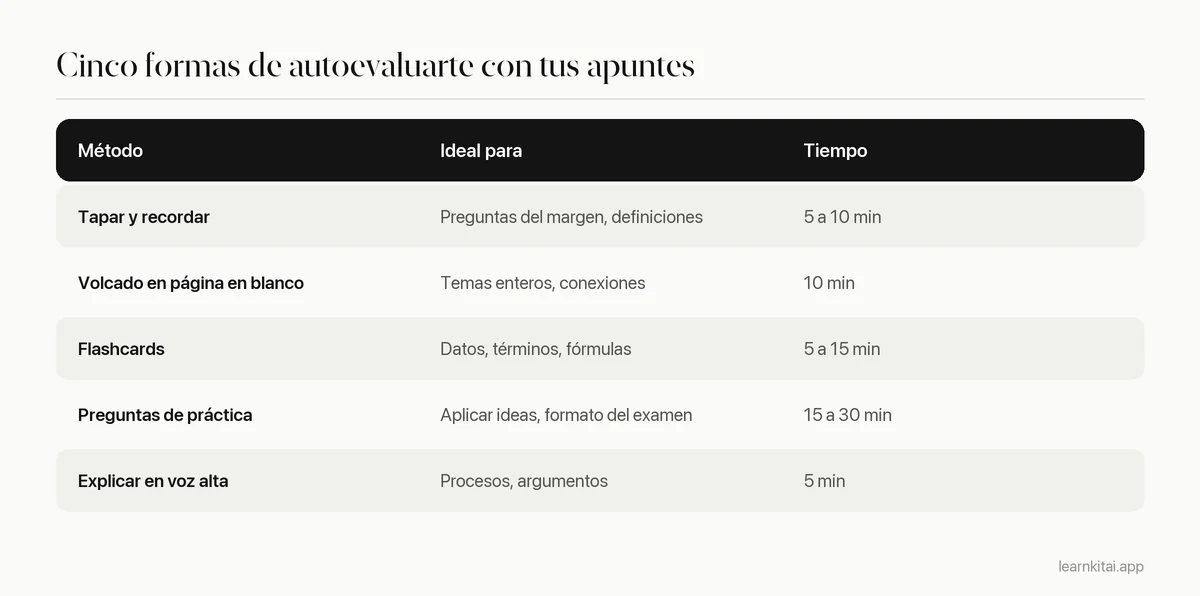 Cinco formas de autoevaluarte con tus apuntes

| Método | Ideal para | Tiempo |
|---|---|---|
| Tapar y recordar | Preguntas del margen, definiciones | 5 a 10 min |
| Volcado en página en blanco | Temas enteros, conexiones | 10 min |
| Flashcards | Datos, términos, fórmulas | 5 a 15 min |
| Preguntas de práctica | Aplicar ideas, formato del examen | 15 a 30 min |
| Explicar en voz alta | Procesos, argumentos | 5 min |

learnkitai.app